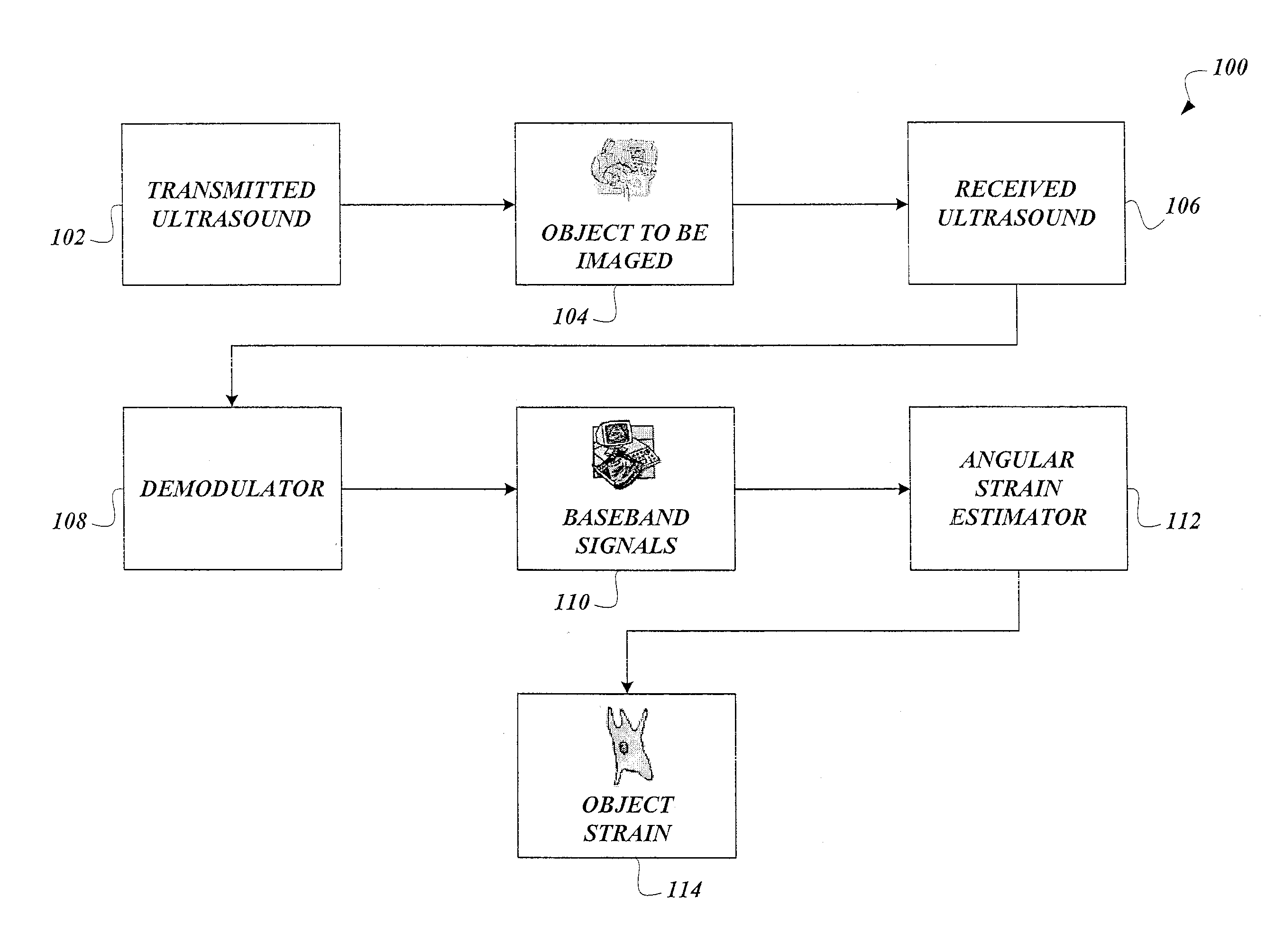 100

TRANSMITTED ULTRASOUND

102

OBJECT TO BE IMAGED

104

RECEIVED ULTRASOUND

106

DEMODULATOR

108

BASEBAND SIGNALS

110

ANGULAR STRAIN ESTIMATOR

112

OBJECT STRAIN

114